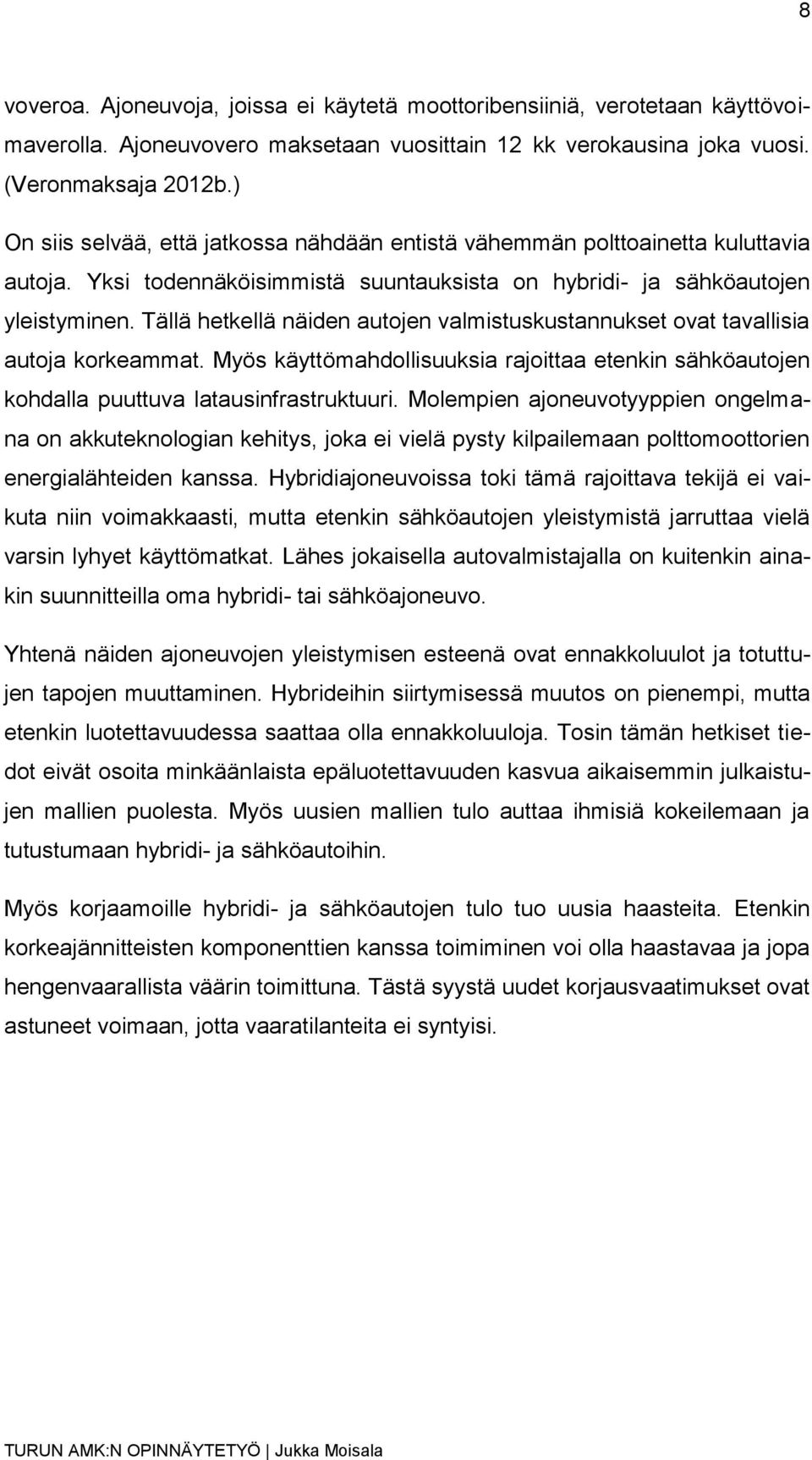 8

voveroa. Ajoneuvoja, joissa ei käytetä moottoribensiiniä, verotetaan käyttövoimaverolla. Ajoneuvovero maksetaan vuosittain 12 kk verokausina joka vuosi. (Veronmaksaja 2012b.)

On siis selvää, että jatkossa nähdään entistä vähemmän polttoainetta kuluttavia autoja. Yksi todennäköisimmistä suuntauksista on hybridi- ja sähköautojen yleistyminen. Tällä hetkellä näiden autojen valmistuskustannukset ovat tavallisia autoja korkeammat. Myös käyttömahdollisuuksia rajoittaa etenkin sähköautojen kohdalla puuttuva latausinfrastruktuuri. Molempien ajoneuvotyyppien ongelmana on akkuteknologian kehitys, joka ei vielä pysty kilpailemaan polttomoottorien energialähteiden kanssa. Hybridiajoneuvoissa toki tämä rajoittava tekijä ei vaikuta niin voimakkaasti, mutta etenkin sähköautojen yleistymistä jarruttaa vielä varsin lyhyet käyttömatkat. Lähes jokaisella autovalmistajalla on kuitenkin ainakin suunnitteilla oma hybridi- tai sähköajoneuvo.

Yhtenä näiden ajoneuvojen yleistymisen esteenä ovat ennakkoluulot ja totuttujen tapojen muuttaminen. Hybrideihin siirtymisessä muutos on pienempi, mutta etenkin luotettavuudessa saattaa olla ennakkoluuloja. Tosin tämän hetkiset tiedot eivät osoita minkäänlaista epäluotettavuuden kasvua aikaisemmin julkaistujen mallien puolesta. Myös uusien mallien tulo auttaa ihmisiä kokeilemaan ja tutustumaan hybridi- ja sähköautoihin.

Myös korjaamoille hybridi- ja sähköautojen tulo tuo uusia haasteita. Etenkin korkeajännitteisten komponenttien kanssa toimiminen voi olla haastavaa ja jopa hengenvaarallista väärin toimittuna. Tästä syystä uudet korjausvaatimukset ovat astuneet voimaan, jotta vaaratilanteita ei syntyisi.

TURUN AMK:N OPINNÄYTETYÖ | Jukka Moisala